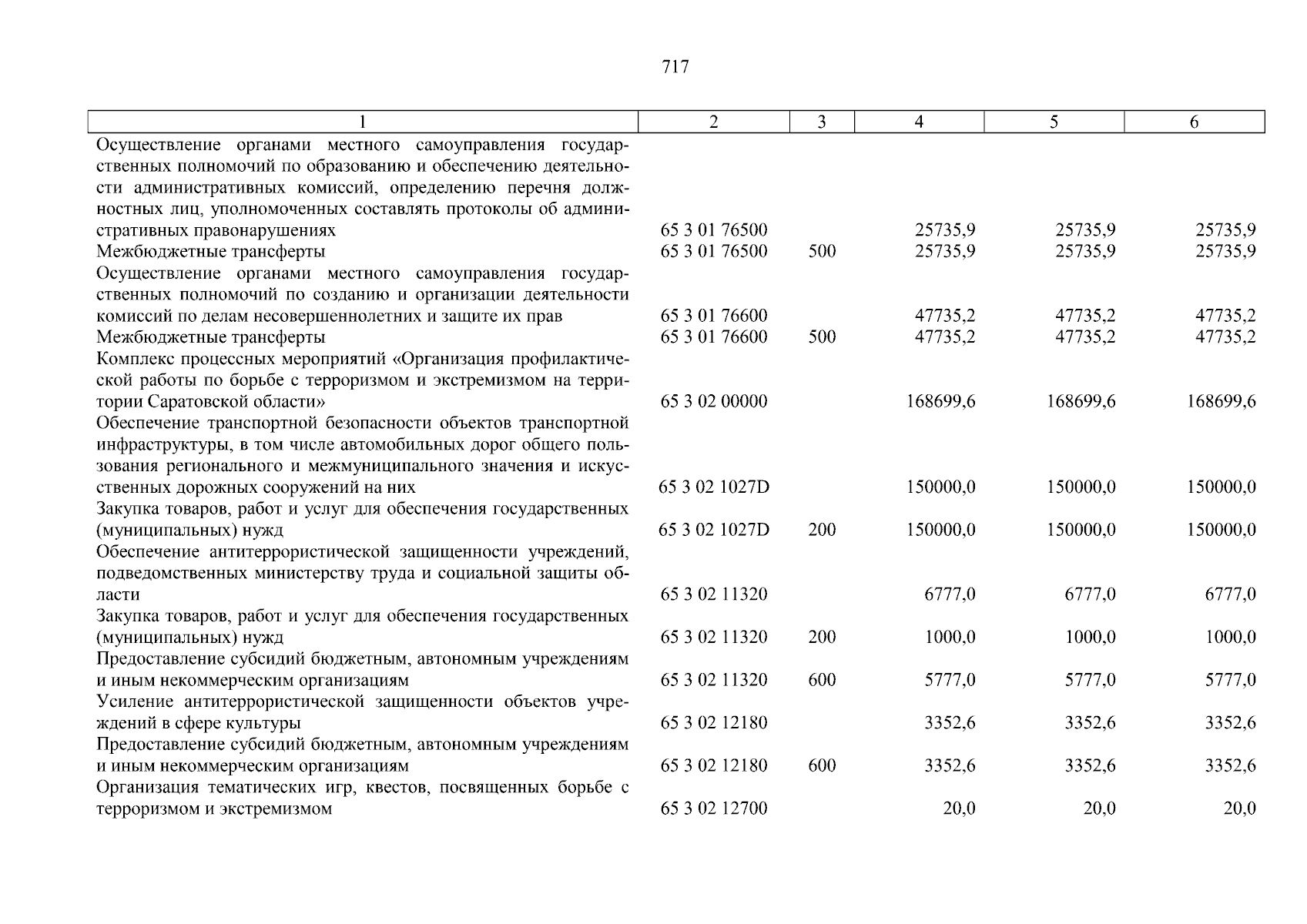 717

| 1 | 2 | 3 | 4 | 5 | 6 |
|---|---|---|---|---|---|
| Осуществление органами местного самоуправления государственных полномочий по образованию и обеспечению деятельности административных комиссий, определению перечня должностных лиц, уполномоченных составлять протоколы об административных правонарушениях | 65 3 01 76500 | | 25735,9 | 25735,9 | 25735,9 |
| Межбюджетные трансферты | 65 3 01 76500 | 500 | 25735,9 | 25735,9 | 25735,9 |
| Осуществление органами местного самоуправления государственных полномочий по созданию и организации деятельности комиссий по делам несовершеннолетних и защите их прав | 65 3 01 76600 | | 47735,2 | 47735,2 | 47735,2 |
| Межбюджетные трансферты | 65 3 01 76600 | 500 | 47735,2 | 47735,2 | 47735,2 |
| Комплекс процессных мероприятий «Организация профилактической работы по борьбе с терроризмом и экстремизмом на территории Саратовской области» | 65 3 02 00000 | | 168699,6 | 168699,6 | 168699,6 |
| Обеспечение транспортной безопасности объектов транспортной инфраструктуры, в том числе автомобильных дорог общего пользования регионального и межмуниципального значения и искусственных дорожных сооружений на них | 65 3 02 1027D | | 150000,0 | 150000,0 | 150000,0 |
| Закупка товаров, работ и услуг для обеспечения государственных (муниципальных) нужд | 65 3 02 1027D | 200 | 150000,0 | 150000,0 | 150000,0 |
| Обеспечение антитеррористической защищенности учреждений, подведомственных министерству труда и социальной защиты области | 65 3 02 11320 | | 6777,0 | 6777,0 | 6777,0 |
| Закупка товаров, работ и услуг для обеспечения государственных (муниципальных) нужд | 65 3 02 11320 | 200 | 1000,0 | 1000,0 | 1000,0 |
| Предоставление субсидий бюджетным, автономным учреждениям и иным некоммерческим организациям | 65 3 02 11320 | 600 | 5777,0 | 5777,0 | 5777,0 |
| Усиление антитеррористической защищенности объектов учреждений в сфере культуры | 65 3 02 12180 | | 3352,6 | 3352,6 | 3352,6 |
| Предоставление субсидий бюджетным, автономным учреждениям и иным некоммерческим организациям | 65 3 02 12180 | 600 | 3352,6 | 3352,6 | 3352,6 |
| Организация тематических игр, квестов, посвященных борьбе с терроризмом и экстремизмом | 65 3 02 12700 | | 20,0 | 20,0 | 20,0 |